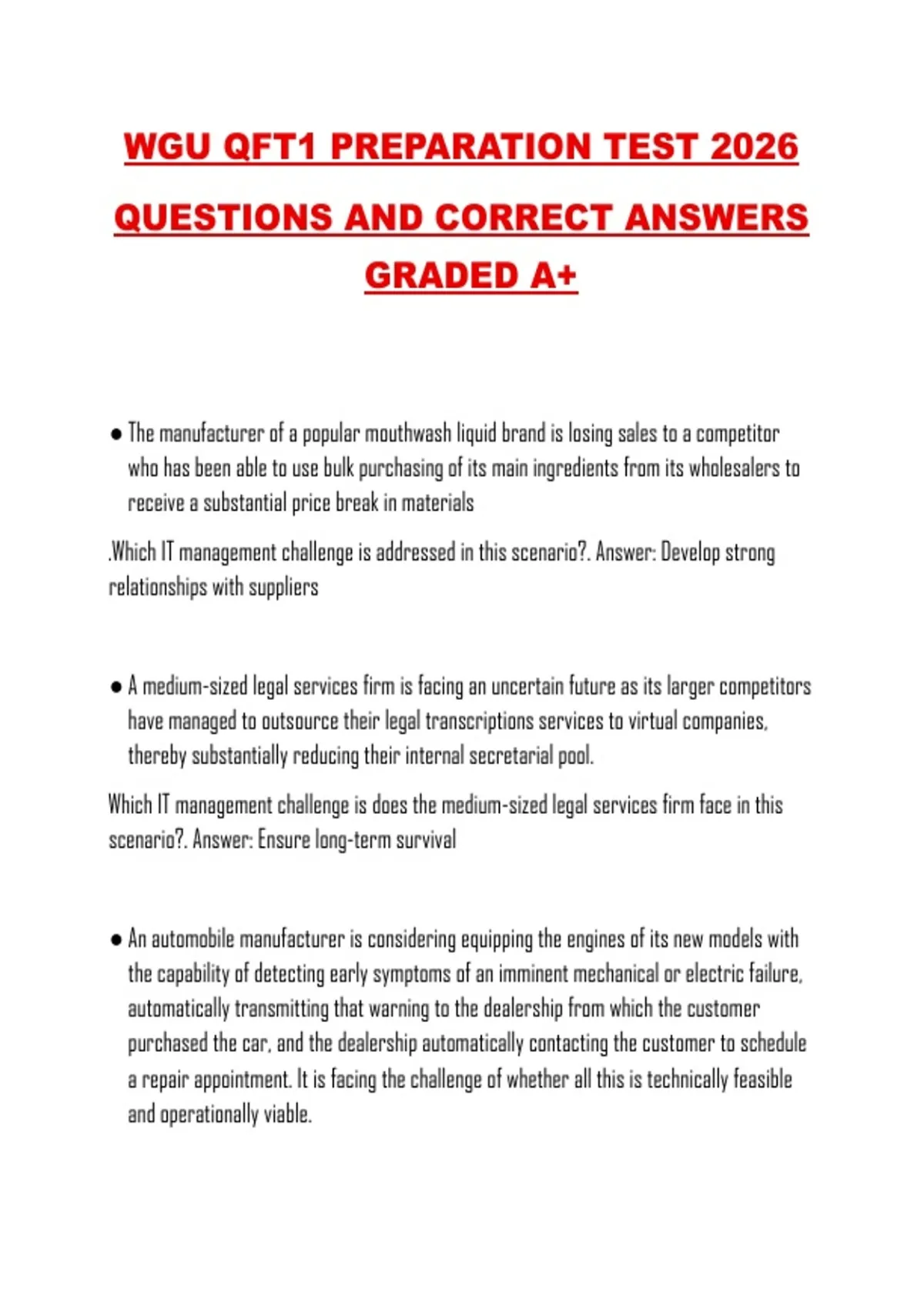 WGU QFT1 PREPARATION TEST 2026 QUESTIONS AND CORRECT ANSWERS GRADED A+

● The manufacturer of a popular mouthwash liquid brand is losing sales to a competitor who has been able to use bulk purchasing of its main ingredients from its wholesalers to receive a substantial price break in materials

.Which IT management challenge is addressed in this scenario?. Answer: Develop strong relationships with suppliers

● A medium-sized legal services firm is facing an uncertain future as its larger competitors have managed to outsource their legal transcriptions services to virtual companies, thereby substantially reducing their internal secretarial pool.

Which IT management challenge is does the medium-sized legal services firm face in this scenario?. Answer: Ensure long-term survival

● An automobile manufacturer is considering equipping the engines of its new models with the capability of detecting early symptoms of an imminent mechanical or electric failure, automatically transmitting that warning to the dealership from which the customer purchased the car, and the dealership automatically contacting the customer to schedule a repair appointment. It is facing the challenge of whether all this is technically feasible and operationally viable.